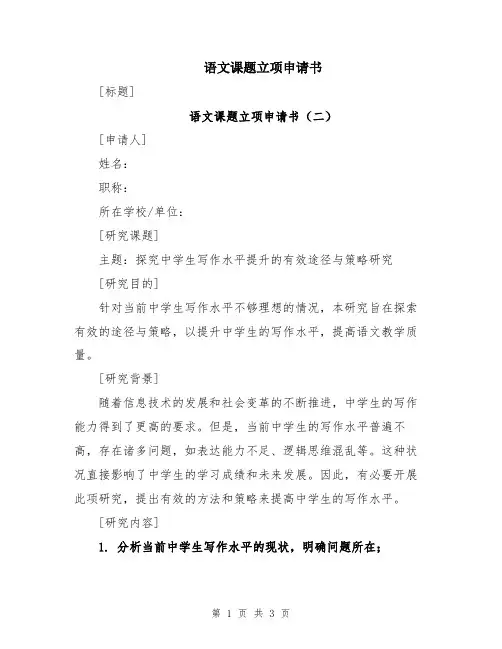 语文课题立项申请书

[标题]

语文课题立项申请书（二）

[申请人]

姓名：

职称：

所在学校/单位：

[研究课题]

主题：探究中学生写作水平提升的有效途径与策略研究

[研究目的]

针对当前中学生写作水平不够理想的情况，本研究旨在探索有效的途径与策略，以提升中学生的写作水平，提高语文教学质量。

[研究背景]

随着信息技术的发展和社会变革的不断推进，中学生的写作能力得到了更高的要求。但是，当前中学生的写作水平普遍不高，存在诸多问题，如表达能力不足、逻辑思维混乱等。这种状况直接影响了中学生的学习成绩和未来发展。因此，有必要开展此项研究，提出有效的方法和策略来提高中学生的写作水平。

[研究内容]

1. 分析当前中学生写作水平的现状，明确问题所在；

第 1 页 共 3 页